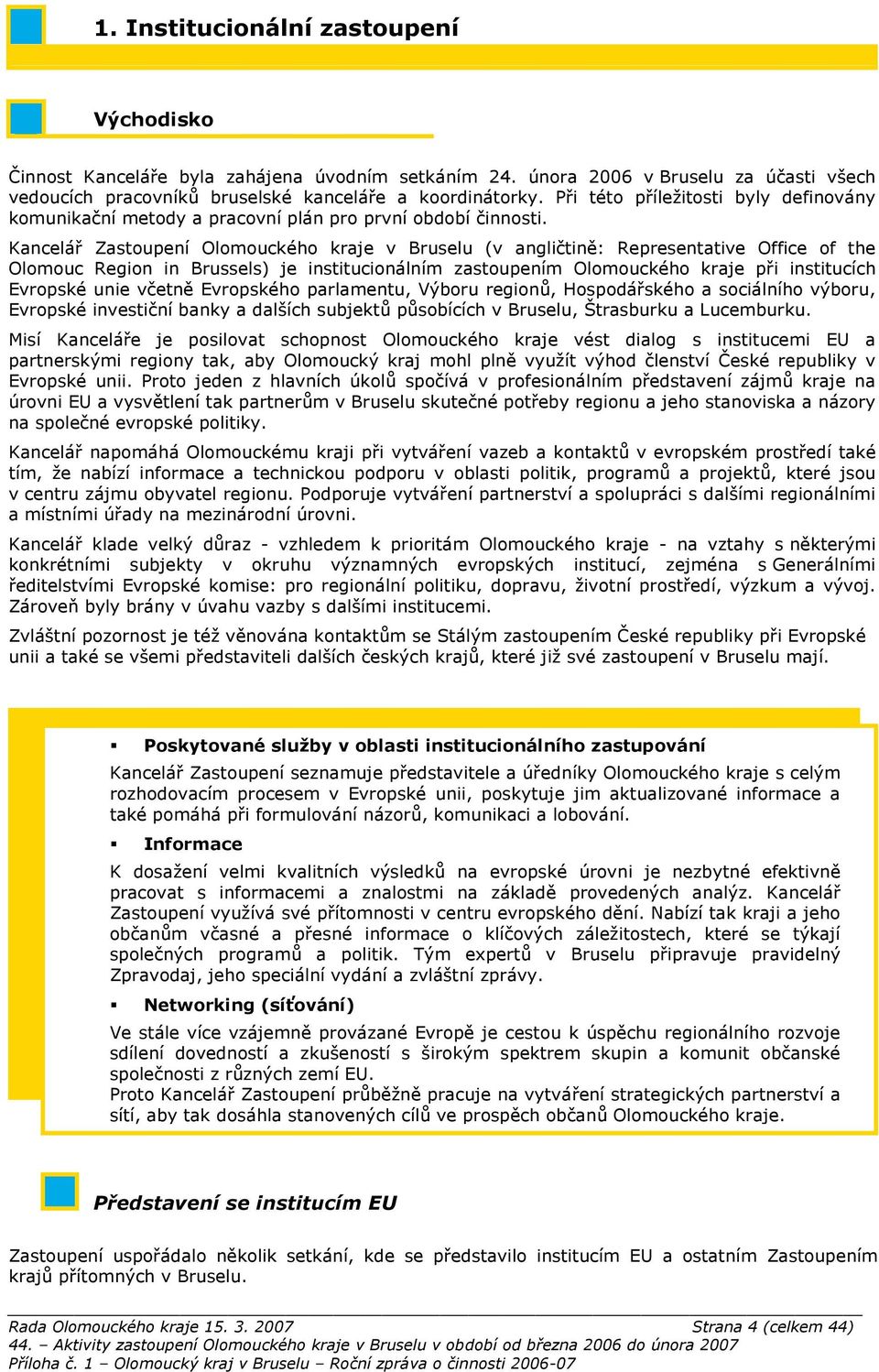 1. Institucionální zastoupení

Východisko

Činnost Kanceláře byla zahájena úvodním setkáním 24. února 2006 v Bruselu za účasti všech vedoucích pracovníků bruselské kanceláře a koordinátorky. Při této příležitosti byly definovány komunikační metody a pracovní plán pro první období činnosti.

Kancelář Zastoupení Olomouckého kraje v Bruselu (v angličtině: Representative Office of the Olomouc Region in Brussels) je institucionálním zastoupením Olomouckého kraje při institucích Evropské unie včetně Evropského parlamentu, Výboru regionů, Hospodářského a sociálního výboru, Evropské investiční banky a dalších subjektů působících v Bruselu, Štrasburku a Lucemburku.

Misí Kanceláře je posilovat schopnost Olomouckého kraje vést dialog s institucemi EU a partnerskými regiony tak, aby Olomoucký kraj mohl plně využít výhod členství České republiky v Evropské unii. Proto jeden z hlavních úkolů spočívá v profesionálním představení zájmů kraje na úrovni EU a vysvětlení tak partnerům v Bruselu skutečné potřeby regionu a jeho stanoviska a názory na společné evropské politiky.

Kancelář napomáhá Olomouckému kraji při vytváření vazeb a kontaktů v evropském prostředí také tím, že nabízí informace a technickou podporu v oblasti politik, programů a projektů, které jsou v centru zájmu obyvatel regionu. Podporuje vytváření partnerství a spolupráci s dalšími regionálními a místními úřady na mezinárodní úrovni.

Kancelář klade velký důraz - vzhledem k prioritám Olomouckého kraje - na vztahy s některými konkrétními subjekty v okruhu významných evropských institucí, zejména s Generálními ředitelstvími Evropské komise: pro regionální politiku, dopravu, životní prostředí, výzkum a vývoj. Zároveň byly brány v úvahu vazby s dalšími institucemi.

Zvláštní pozornost je též věnována kontaktům se Stálým zastoupením České republiky při Evropské unii a také se všemi představiteli dalších českých krajů, které již své zastoupení v Bruselu mají.

▪ Poskytované služby v oblasti institucionálního zastupování
Kancelář Zastoupení seznamuje představitele a úředníky Olomouckého kraje s celým rozhodovacím procesem v Evropské unii, poskytuje jim aktualizované informace a také pomáhá při formulování názorů, komunikaci a lobování.

▪ Informace
K dosažení velmi kvalitních výsledků na evropské úrovni je nezbytné efektivně pracovat s informacemi a znalostmi na základě provedených analýz. Kancelář Zastoupení využívá své přítomnosti v centru evropského dění. Nabízí tak kraji a jeho občanům včasné a přesné informace o klíčových záležitostech, které se týkají společných programů a politik. Tým expertů v Bruselu připravuje pravidelný Zpravodaj, jeho speciální vydání a zvláštní zprávy.

▪ Networking (síťování)
Ve stále více vzájemně provázané Evropě je cestou k úspěchu regionálního rozvoje sdílení dovedností a zkušeností s širokým spektrem skupin a komunit občanské společnosti z různých zemí EU.
Proto Kancelář Zastoupení průběžně pracuje na vytváření strategických partnerství a sítí, aby tak dosáhla stanovených cílů ve prospěch občanů Olomouckého kraje.

Představení se institucím EU

Zastoupení uspořádalo několik setkání, kde se představilo institucím EU a ostatním Zastoupením krajů přítomných v Bruselu.

Rada Olomouckého kraje 15. 3. 2007 Strana 4 (celkem 44)
44. – Aktivity zastoupení Olomouckého kraje v Bruselu v období od března 2006 do února 2007
Příloha č. 1 – Olomoucký kraj v Bruselu – Roční zpráva o činnosti 2006-07